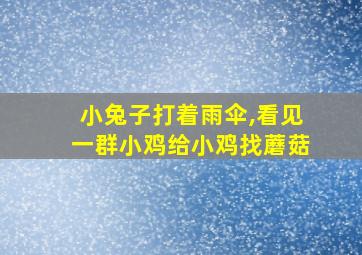 小兔子打着雨伞,看见一群小鸡给小鸡找蘑菇